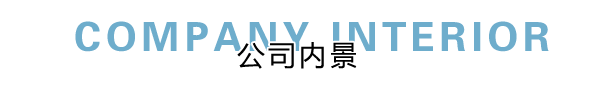 COMPANY INTERIOR
公司内景